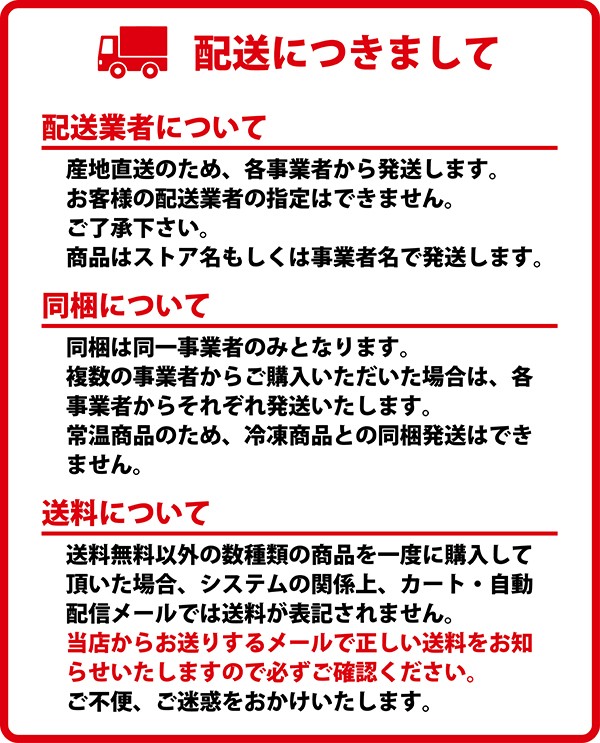 配送につきまして

配送業者について

産地直送のため、各事業者から発送します。
お客様の配送業者の指定はできません。
ご了承下さい。
商品はストア名もしくは事業者名で発送します。

同梱について

同梱は同一事業者のみとなります。
複数の事業者からご購入いただいた場合は、各事業者からそれぞれ発送いたします。
常温商品のため、冷凍商品との同梱発送はできません。

送料について

送料無料以外の数種類の商品を一度に購入して頂いた場合、システムの関係上、カート・自動配信メールでは送料が表記されません。
当店からお送りするメールで正しい送料をお知らせいたしますので必ずご確認ください。
ご不便、ご迷惑をおかけいたします。